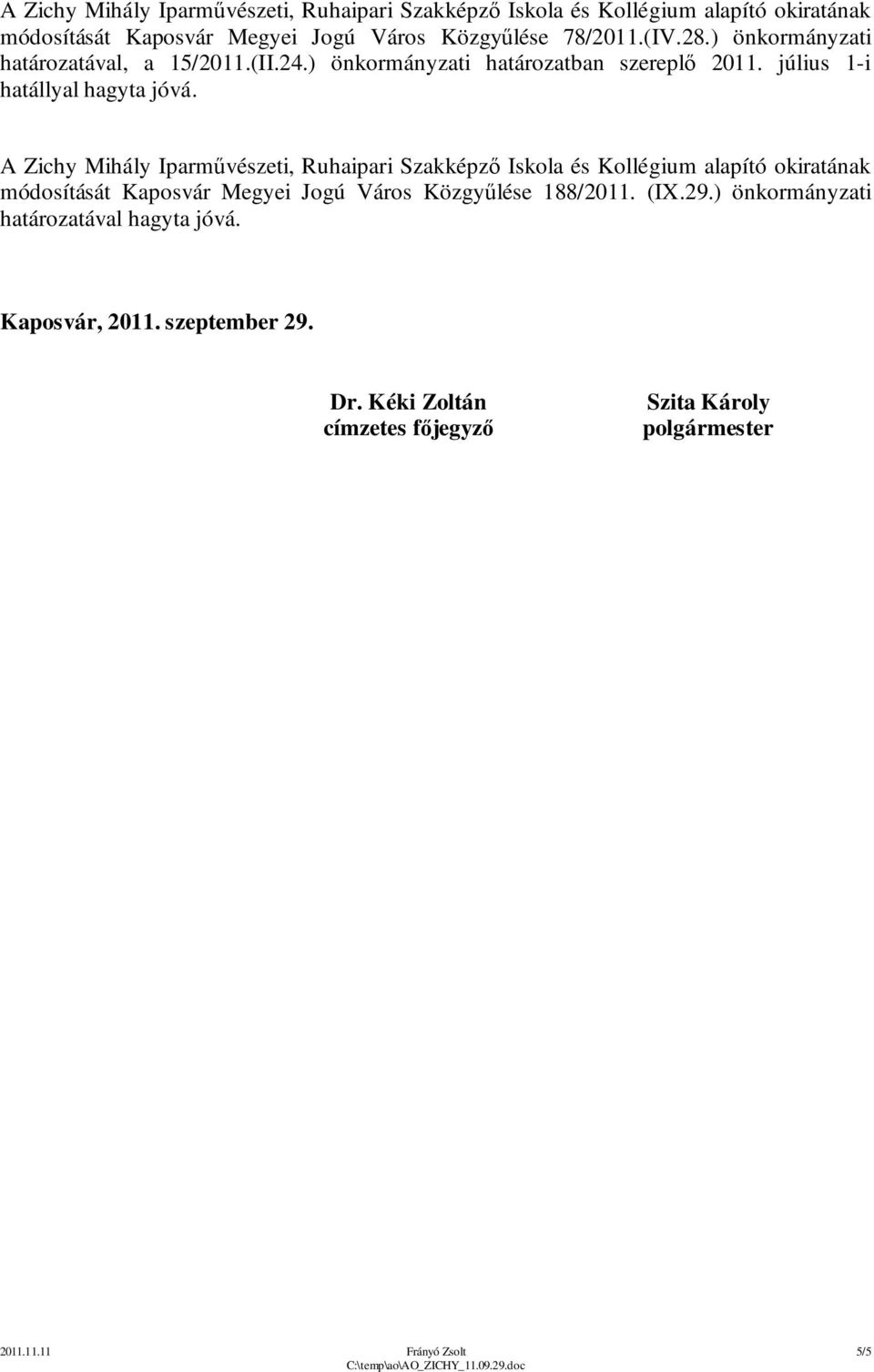 A Zichy Mihály Iparművészeti, Ruhaipari Szakképző Iskola és Kollégium alapító okiratának módosítását Kaposvár Megyei Jogú Város Közgyűlése 78/2011.(IV.28.) önkormányzati határozatával, a 15/2011.(II.24.) önkormányzati határozatban szereplő 2011. július 1-i hatállyal hagyta jóvá.

A Zichy Mihály Iparművészeti, Ruhaipari Szakképző Iskola és Kollégium alapító okiratának módosítását Kaposvár Megyei Jogú Város Közgyűlése 188/2011. (IX.29.) önkormányzati határozatával hagyta jóvá.

Kaposvár, 2011. szeptember 29.

Dr. Kéki Zoltán
címzetes főjegyző

Szita Károly
polgármester

2011.11.11
Frányó Zsolt
C:\temp\ao\AO_ZICHY_11.09.29.doc
5/5